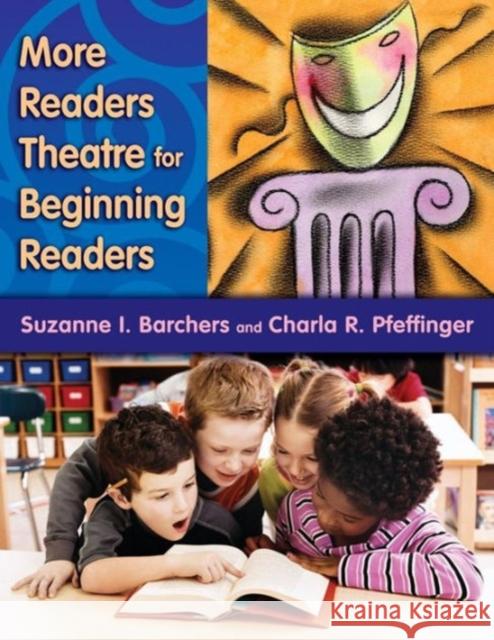 More Readers Theatre for Beginning Readers

Suzanne I. Barchers and Charla R. Pfeffinger

Kraina Książek